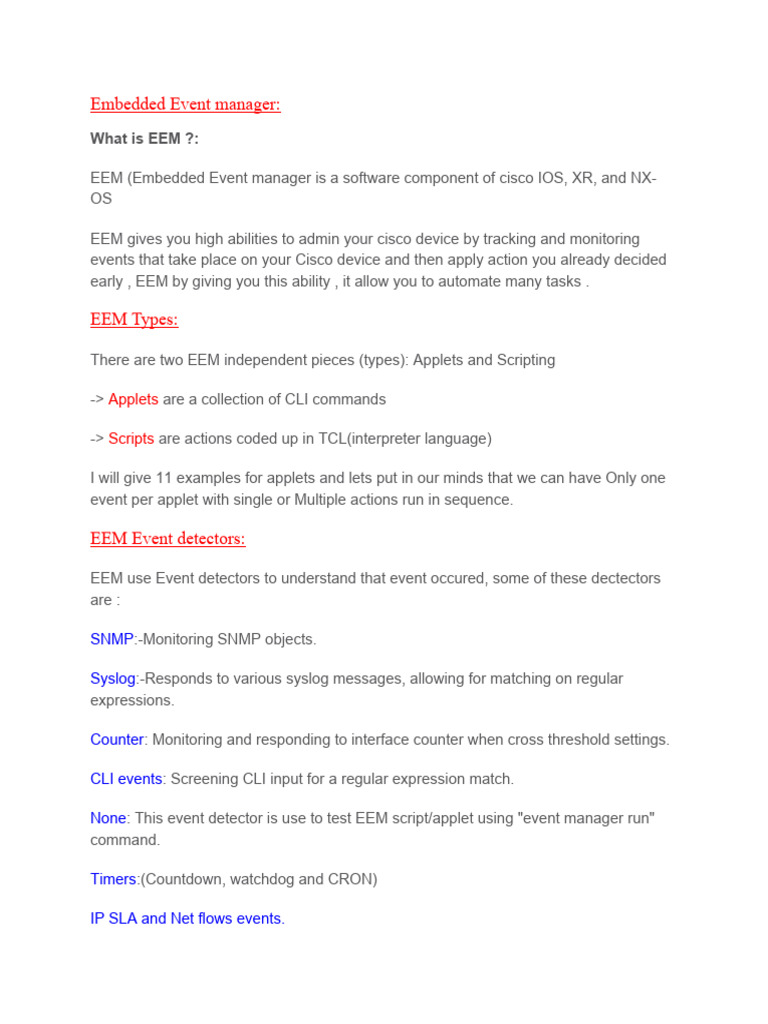 Embedded Event manager:

What is EEM ?:

EEM (Embedded Event manager is a software component of cisco IOS, XR, and NX-OS

EEM gives you high abilities to admin your cisco device by tracking and monitoring events that take place on your Cisco device and then apply action you already decided early , EEM by giving you this ability , it allow you to automate many tasks .

EEM Types:

There are two EEM independent pieces (types): Applets and Scripting

-> Applets are a collection of CLI commands

-> Scripts are actions coded up in TCL(interpreter language)

I will give 11 examples for applets and lets put in our minds that we can have Only one event per applet with single or Multiple actions run in sequence.

EEM Event detectors:

EEM use Event detectors to understand that event occured, some of these dectectors are :

SNMP:-Monitoring SNMP objects.

Syslog:-Responds to various syslog messages, allowing for matching on regular expressions.

Counter: Monitoring and responding to interface counter when cross threshold settings.

CLI events: Screening CLI input for a regular expression match.

None: This event detector is use to test EEM script/applet using "event manager run" command.

Timers:(Countdown, watchdog and CRON)

IP SLA and Net flows events.